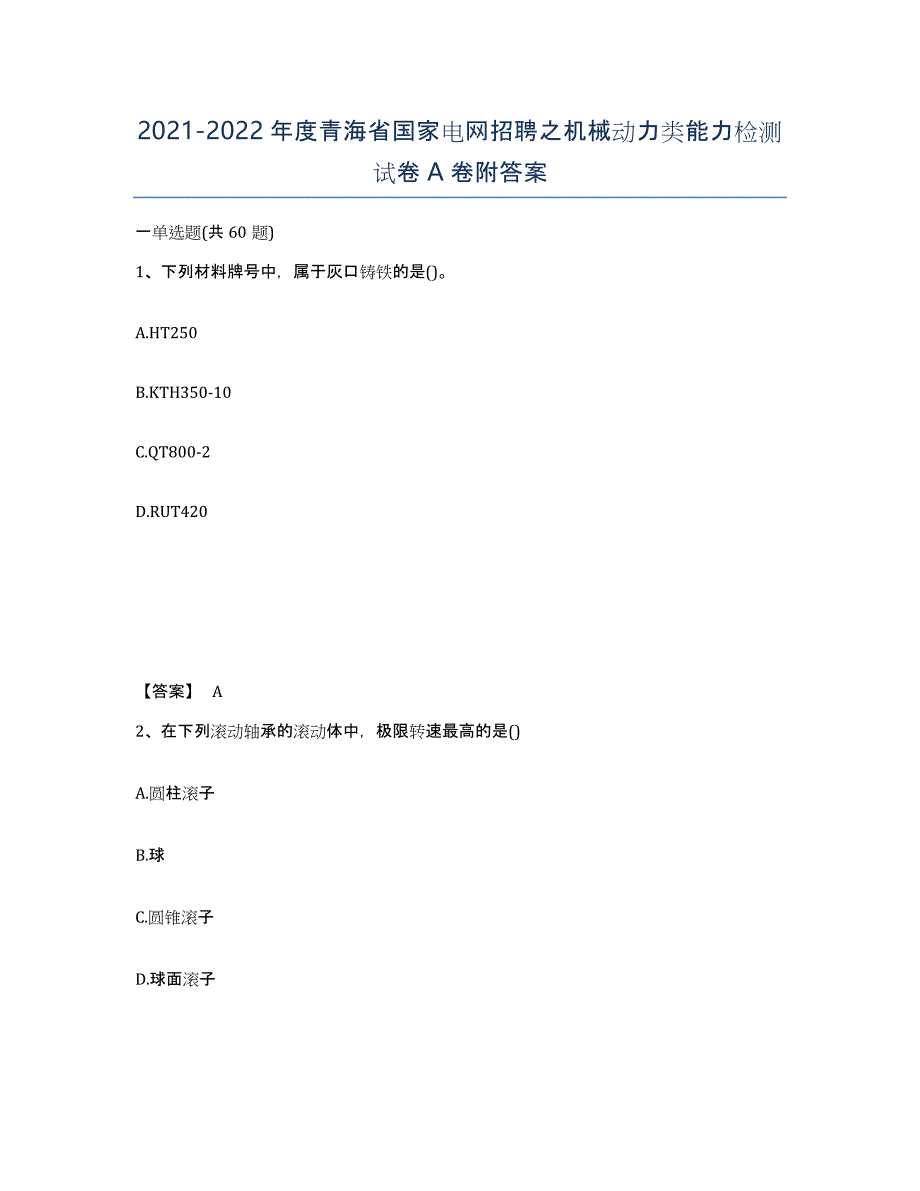 2021-2022 年度青海省国家电网招聘之机械动力类能力检测试卷 A 卷附答案

一单选题(共 60 题)

1、下列材料牌号中，属于灰口铸铁的是()。

A.HT250

B.KTH350-10

C.QT800-2

D.RUT420

【答案】 A

2、在下列滚动轴承的滚动体中，极限转速最高的是()

A.圆柱滚子

B.球

C.圆锥滚子

D.球面滚子